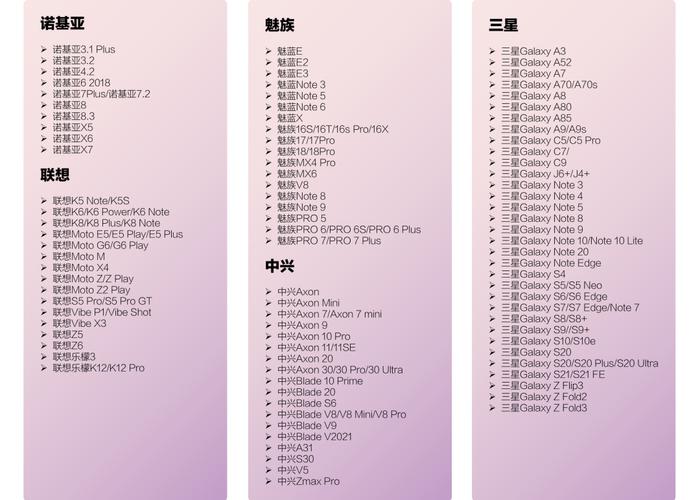 诺基亚

➢ 诺基亚3.1 Plus
➢ 诺基亚3.2
➢ 诺基亚4.2
➢ 诺基亚6 2018
➢ 诺基亚7Plus/诺基亚7.2
➢ 诺基亚8
➢ 诺基亚8.3
➢ 诺基亚X5
➢ 诺基亚X6
➢ 诺基亚X7

联想

➢ 联想K5 Note/K5S
➢ 联想K6/K6 Power/K6 Note
➢ 联想K8/K8 Plus/K8 Note
➢ 联想Moto E5/E5 Play/E5 Plus
➢ 联想Moto G6/G6 Play
➢ 联想Moto M
➢ 联想Moto X4
➢ 联想Moto Z/Z Play
➢ 联想Moto Z2 Play
➢ 联想S5 Pro/S5 Pro GT
➢ 联想Vibe P1/Vibe Shot
➢ 联想Vibe X3
➢ 联想Z5
➢ 联想Z6
➢ 联想乐檬3
➢ 联想乐檬K12/K12 Pro

魅族

➢ 魅蓝E
➢ 魅蓝E2
➢ 魅蓝E3
➢ 魅蓝Note 3
➢ 魅蓝Note 5
➢ 魅蓝Note 6
➢ 魅蓝X
➢ 魅族16S/16T/16s Pro/16X
➢ 魅族17/17Pro
➢ 魅族18/18Pro
➢ 魅族MX4 Pro
➢ 魅族MX6
➢ 魅族V8
➢ 魅族Note 8
➢ 魅族Note 9
➢ 魅族PRO 5
➢ 魅族PRO 6/PRO 6S/PRO 6 Plus
➢ 魅族PRO 7/PRO 7 Plus

中兴

➢ 中兴Axon
➢ 中兴Axon Mini
➢ 中兴Axon 7/Axon 7 mini
➢ 中兴Axon 9
➢ 中兴Axon 10 Pro
➢ 中兴Axon 11/11SE
➢ 中兴Axon 20
➢ 中兴Axon 30/30 Pro/30 Ultra
➢ 中兴Blade 10 Prime
➢ 中兴Blade 20
➢ 中兴Blade S6
➢ 中兴Blade V8/V8 Mini/V8 Pro
➢ 中兴Blade V9
➢ 中兴Blade V2021
➢ 中兴A31
➢ 中兴S30
➢ 中兴V5
➢ 中兴Zmax Pro

三星

➢ 三星Galaxy A3
➢ 三星Galaxy A52
➢ 三星Galaxy A7
➢ 三星Galaxy A70/A70s
➢ 三星Galaxy A8
➢ 三星Galaxy A80
➢ 三星Galaxy A85
➢ 三星Galaxy A9/A9s
➢ 三星Galaxy C5/C5 Pro
➢ 三星Galaxy C7/
➢ 三星Galaxy C9
➢ 三星Galaxy J6+/J4+
➢ 三星Galaxy Note 3
➢ 三星Galaxy Note 4
➢ 三星Galaxy Note 5
➢ 三星Galaxy Note 8
➢ 三星Galaxy Note 9
➢ 三星Galaxy Note 10/Note 10 Lite
➢ 三星Galaxy Note 20
➢ 三星Galaxy Note Edge
➢ 三星Galaxy S4
➢ 三星Galaxy S5/S5 Neo
➢ 三星Galaxy S6/S6 Edge
➢ 三星Galaxy S7/S7 Edge/Note 7
➢ 三星Galaxy S8/S8+
➢ 三星Galaxy S9//S9+
➢ 三星Galaxy S10/S10e
➢ 三星Galaxy S20
➢ 三星Galaxy S20/S20 Plus/S20 Ultra
➢ 三星Galaxy S21/S21 FE
➢ 三星Galaxy Z Flip3
➢ 三星Galaxy Z Fold2
➢ 三星Galaxy Z Fold3